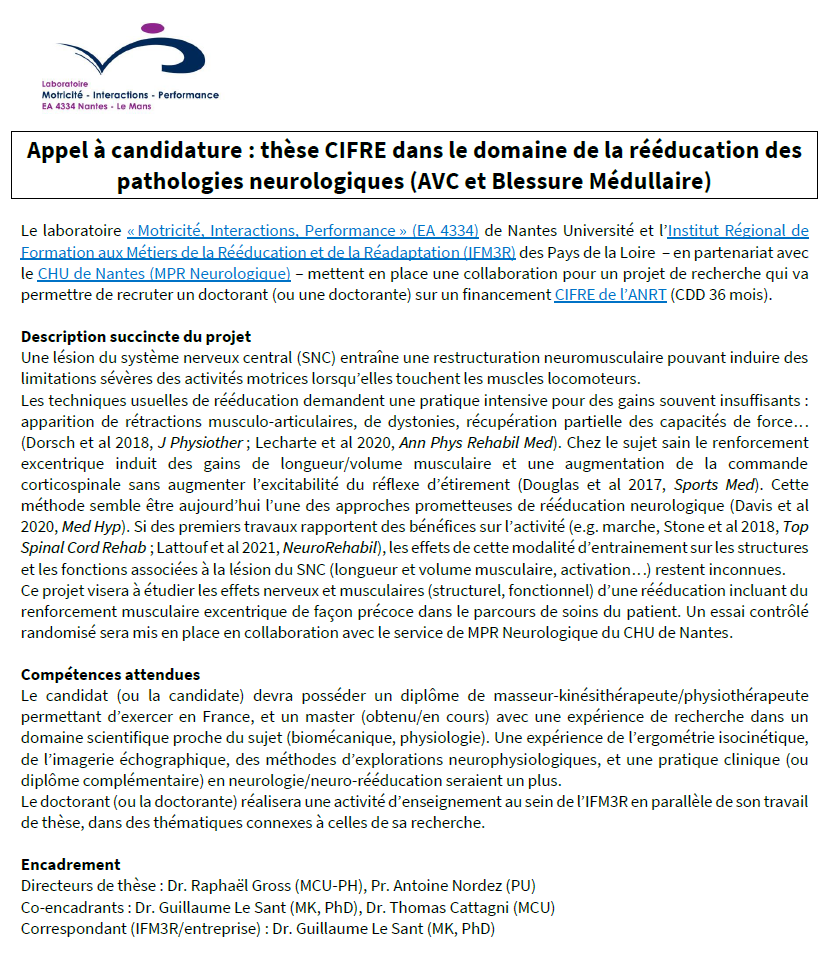 Laboratoire
Motricité - Interactions - Performance
EA 4334 Nantes - Le Mans

Appel à candidature : thèse CIFRE dans le domaine de la rééducation des pathologies neurologiques (AVC et Blessure Médullaire)

Le laboratoire « Motricité, Interactions, Performance » (EA 4334) de Nantes Université et l'Institut Régional de Formation aux Métiers de la Rééducation et de la Réadaptation (IFM3R) des Pays de la Loire – en partenariat avec le CHU de Nantes (MPR Neurologique) – mettent en place une collaboration pour un projet de recherche qui va permettre de recruter un doctorant (ou une doctorante) sur un financement CIFRE de l'ANRT (CDD 36 mois).

Description succincte du projet
Une lésion du système nerveux central (SNC) entraîne une restructuration neuromusculaire pouvant induire des limitations sévères des activités motrices lorsqu'elles touchent les muscles locomoteurs.
Les techniques usuelles de rééducation demandent une pratique intensive pour des gains souvent insuffisants : apparition de rétractions musculo-articulaires, de dystonies, récupération partielle des capacités de force… (Dorsch et al 2018, J Physiother ; Lecharte et al 2020, Ann Phys Rehabil Med). Chez le sujet sain le renforcement excentrique induit des gains de longueur/volume musculaire et une augmentation de la commande corticospinale sans augmenter l'excitabilité du réflexe d'étirement (Douglas et al 2017, Sports Med). Cette méthode semble être aujourd'hui l'une des approches prometteuses de rééducation neurologique (Davis et al 2020, Med Hyp). Si des premiers travaux rapportent des bénéfices sur l'activité (e.g. marche, Stone et al 2018, Top Spinal Cord Rehab ; Lattouf et al 2021, NeuroRehabil), les effets de cette modalité d'entrainement sur les structures et les fonctions associées à la lésion du SNC (longueur et volume musculaire, activation…) restent inconnues.
Ce projet visera à étudier les effets nerveux et musculaires (structurel, fonctionnel) d'une rééducation incluant du renforcement musculaire excentrique de façon précoce dans le parcours de soins du patient. Un essai contrôlé randomisé sera mis en place en collaboration avec le service de MPR Neurologique du CHU de Nantes.

Compétences attendues
Le candidat (ou la candidate) devra posséder un diplôme de masseur-kinésithérapeute/physiothérapeute permettant d'exercer en France, et un master (obtenu/en cours) avec une expérience de recherche dans un domaine scientifique proche du sujet (biomécanique, physiologie). Une expérience de l'ergométrie isocinétique, de l'imagerie échographique, des méthodes d'explorations neurophysiologiques, et une pratique clinique (ou diplôme complémentaire) en neurologie/neuro-rééducation seraient un plus.
Le doctorant (ou la doctorante) réalisera une activité d'enseignement au sein de l'IFM3R en parallèle de son travail de thèse, dans des thématiques connexes à celles de sa recherche.

Encadrement
Directeurs de thèse : Dr. Raphaël Gross (MCU-PH), Pr. Antoine Nordez (PU)
Co-encadrants : Dr. Guillaume Le Sant (MK, PhD), Dr. Thomas Cattagni (MCU)
Correspondant (IFM3R/entreprise) : Dr. Guillaume Le Sant (MK, PhD)